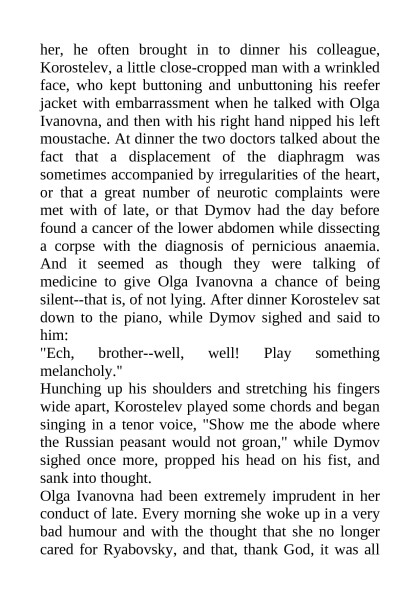 her, he often brought in to dinner his colleague, Korostelev, a little close-cropped man with a wrinkled face, who kept buttoning and unbuttoning his reefer jacket with embarrassment when he talked with Olga Ivanovna, and then with his right hand nipped his left moustache. At dinner the two doctors talked about the fact that a displacement of the diaphragm was sometimes accompanied by irregularities of the heart, or that a great number of neurotic complaints were met with of late, or that Dymov had the day before found a cancer of the lower abdomen while dissecting a corpse with the diagnosis of pernicious anaemia. And it seemed as though they were talking of medicine to give Olga Ivanovna a chance of being silent--that is, of not lying. After dinner Korostelev sat down to the piano, while Dymov sighed and said to him:
"Ech, brother--well, well! Play something melancholy."
Hunching up his shoulders and stretching his fingers wide apart, Korostelev played some chords and began singing in a tenor voice, "Show me the abode where the Russian peasant would not groan," while Dymov sighed once more, propped his head on his fist, and sank into thought.
Olga Ivanovna had been extremely imprudent in her conduct of late. Every morning she woke up in a very bad humour and with the thought that she no longer cared for Ryabovsky, and that, thank God, it was all